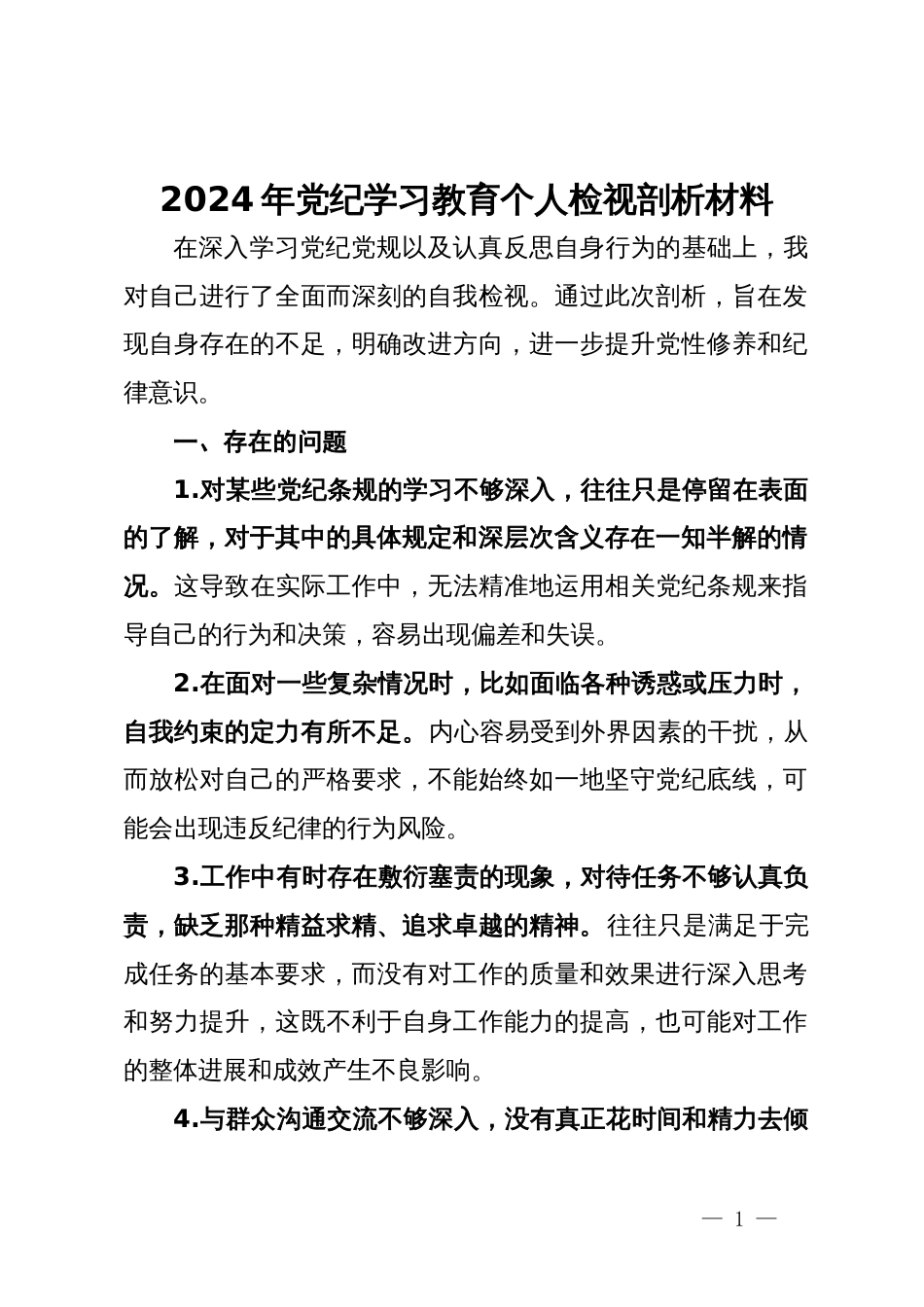 2024年党纪学习教育个人检视剖析材料

在深入学习党纪党规以及认真反思自身行为的基础上，我对自己进行了全面而深刻的自我检视。通过此次剖析，旨在发现自身存在的不足，明确改进方向，进一步提升党性修养和纪律意识。

一、存在的问题

1.对某些党纪条规的学习不够深入，往往只是停留在表面的了解，对于其中的具体规定和深层次含义存在一知半解的情况。这导致在实际工作中，无法精准地运用相关党纪条规来指导自己的行为和决策，容易出现偏差和失误。

2.在面对一些复杂情况时，比如面临各种诱惑或压力时，自我约束的定力有所不足。内心容易受到外界因素的干扰，从而放松对自己的严格要求，不能始终如一地坚守党纪底线，可能会出现违反纪律的行为风险。

3.工作中有时存在敷衍塞责的现象，对待任务不够认真负责，缺乏那种精益求精、追求卓越的精神。往往只是满足于完成任务的基本要求，而没有对工作的质量和效果进行深入思考和努力提升，这既不利于自身工作能力的提高，也可能对工作的整体进展和成效产生不良影响。

4.与群众沟通交流不够深入，没有真正花时间和精力去倾

— 1 —